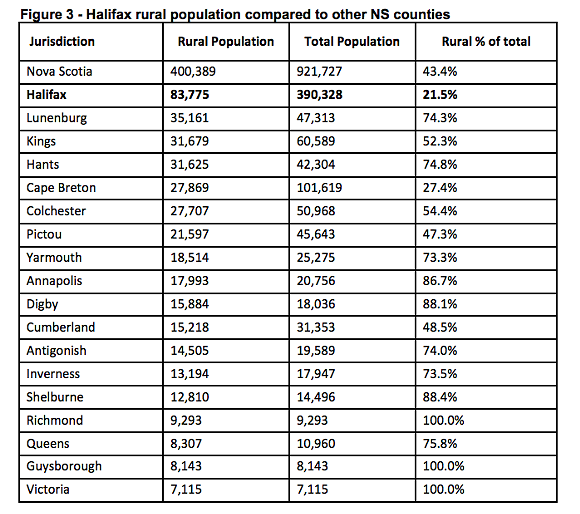 Figure 3 - Halifax rural population compared to other NS counties

| Jurisdiction | Rural Population | Total Population | Rural % of total |
|---|---|---|---|
| Nova Scotia | 400,389 | 921,727 | 43.4% |
| **Halifax** | **83,775** | **390,328** | **21.5%** |
| Lunenburg | 35,161 | 47,313 | 74.3% |
| Kings | 31,679 | 60,589 | 52.3% |
| Hants | 31,625 | 42,304 | 74.8% |
| Cape Breton | 27,869 | 101,619 | 27.4% |
| Colchester | 27,707 | 50,968 | 54.4% |
| Pictou | 21,597 | 45,643 | 47.3% |
| Yarmouth | 18,514 | 25,275 | 73.3% |
| Annapolis | 17,993 | 20,756 | 86.7% |
| Digby | 15,884 | 18,036 | 88.1% |
| Cumberland | 15,218 | 31,353 | 48.5% |
| Antigonish | 14,505 | 19,589 | 74.0% |
| Inverness | 13,194 | 17,947 | 73.5% |
| Shelburne | 12,810 | 14,496 | 88.4% |
| Richmond | 9,293 | 9,293 | 100.0% |
| Queens | 8,307 | 10,960 | 75.8% |
| Guysborough | 8,143 | 8,143 | 100.0% |
| Victoria | 7,115 | 7,115 | 100.0% |